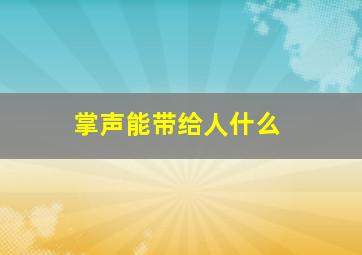 掌声能带给人什么